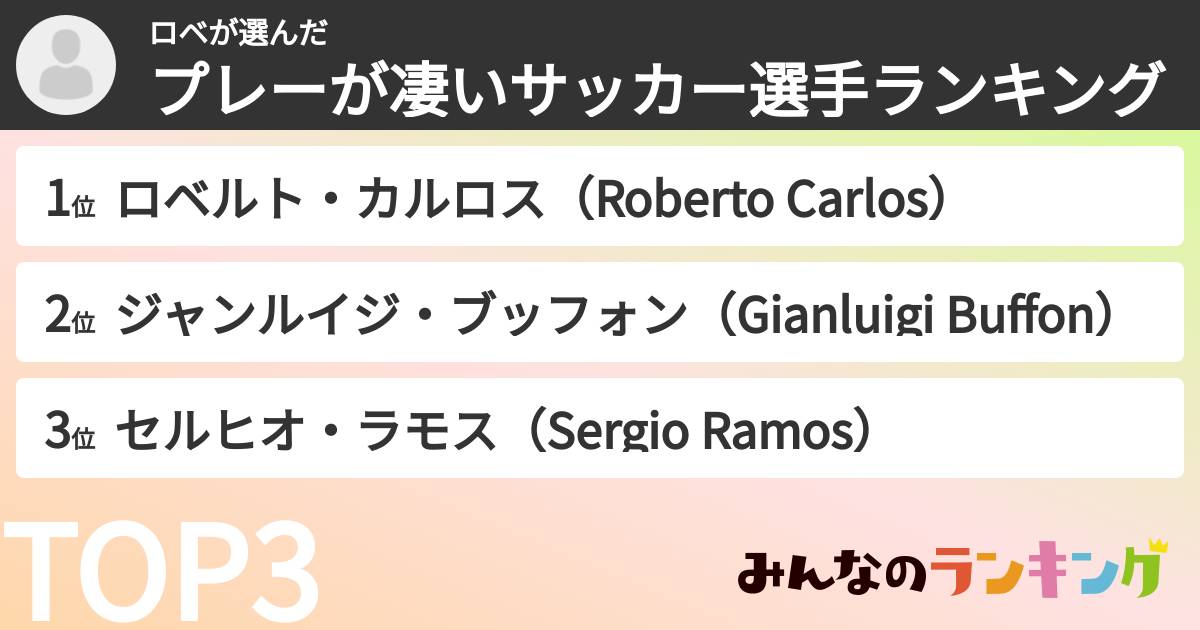 ロベが選んだ
プレーが凄いサッカー選手ランキング

1位 ロベルト・カルロス（Roberto Carlos）

2位 ジャンルイジ・ブッフォン（Gianluigi Buffon）

3位 セルヒオ・ラモス（Sergio Ramos）

TOP3

みんなのランキング